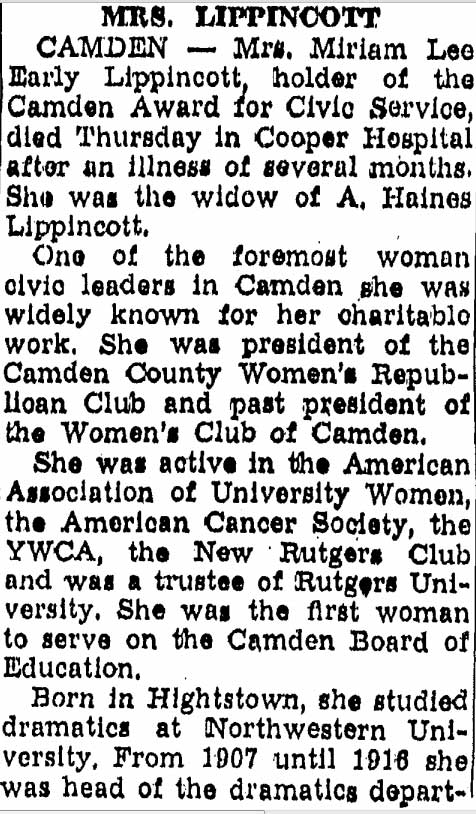 MRS. LIPPINCOTT

CAMDEN — Mrs. Miriam Lee Early Lippincott, holder of the Camden Award for Civic Service, died Thursday in Cooper Hospital after an illness of several months. She was the widow of A. Haines Lippincott.

One of the foremost woman civic leaders in Camden she was widely known for her charitable work. She was president of the Camden County Women's Republican Club and past president of the Women's Club of Camden.

She was active in the American Association of University Women, the American Cancer Society, the YWCA, the New Rutgers Club and was a trustee of Rutgers University. She was the first woman to serve on the Camden Board of Education.

Born in Hightstown, she studied dramatics at Northwestern University. From 1907 until 1916 she was head of the dramatics depart-